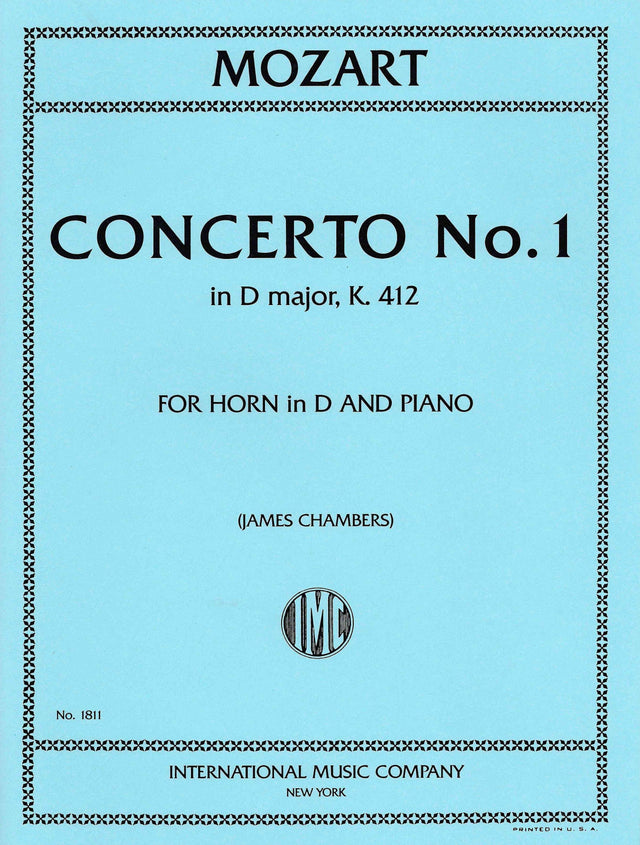 MOZART

CONCERTO No. 1
in D major, K. 412

FOR HORN in D AND PIANO

(JAMES CHAMBERS)

IMC

No. 1811

INTERNATIONAL MUSIC COMPANY
NEW YORK

PRINTED IN U. S. A.